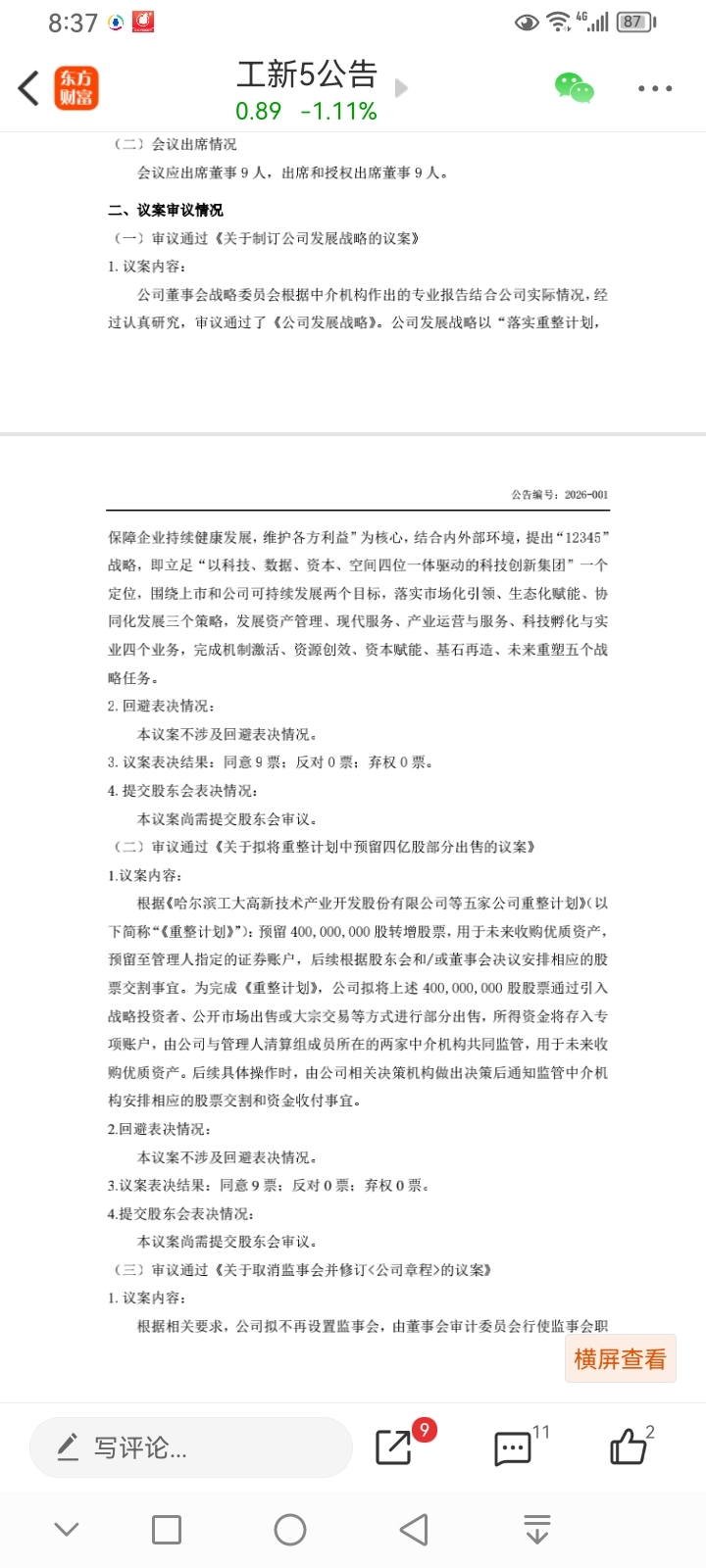 8:37 4G 87

东方财富

工新5公告
0.89 -1.11%

（二）会议出席情况

会议应出席董事 9 人，出席和授权出席董事 9 人。

二、议案审议情况

（一）审议通过《关于制订公司发展战略的议案》

1. 议案内容：

公司董事会战略委员会根据中介机构作出的专业报告结合公司实际情况，经过认真研究，审议通过了《公司发展战略》。公司发展战略以“落实重整计划，

公告编号：2026-001

保障企业持续健康发展，维护各方利益”为核心，结合内外部环境，提出“12345”战略，即立足“以科技、数据、资本、空间四位一体驱动的科技创新集团”一个定位，围绕上市和公司可持续发展两个目标，落实市场化引领、生态化赋能、协同化发展三个策略，发展资产管理、现代服务、产业运营与服务、科技孵化与实业四个业务，完成机制激活、资源创效、资本赋能、基石再造、未来重塑五个战略任务。

2. 回避表决情况：

本议案不涉及回避表决情况。

3. 议案表决结果：同意 9 票；反对 0 票；弃权 0 票。

4. 提交股东会表决情况：

本议案尚需提交股东会审议。

（二）审议通过《关于拟将重整计划中预留四亿股部分出售的议案》

1.议案内容：

根据《哈尔滨工大高新技术产业开发股份有限公司等五家公司重整计划》（以下简称“《重整计划》”）：预留 400,000,000 股转增股票，用于未来收购优质资产，预留至管理人指定的证券账户，后续根据股东会和/或董事会决议安排相应的股票交割事宜。为完成《重整计划》，公司拟将上述 400,000,000 股股票通过引入战略投资者、公开市场出售或大宗交易等方式进行部分出售，所得资金将存入专项账户，由公司与管理人清算组成员所在的两家中介机构共同监管，用于未来收购优质资产。后续具体操作时，由公司相关决策机构做出决策后通知监管中介机构安排相应的股票交割和资金收付事宜。

2.回避表决情况：

本议案不涉及回避表决情况。

3.议案表决结果：同意 9 票；反对 0 票；弃权 0 票。

4.提交股东会表决情况：

本议案尚需提交股东会审议。

（三）审议通过《关于取消监事会并修订<公司章程>的议案》

1. 议案内容：

根据相关要求，公司拟不再设置监事会，由董事会审计委员会行使监事会职

横屏查看

写评论...
9
11
2